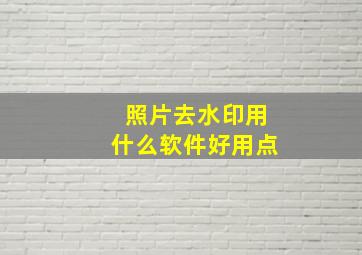 照片去水印用
什么软件好用点